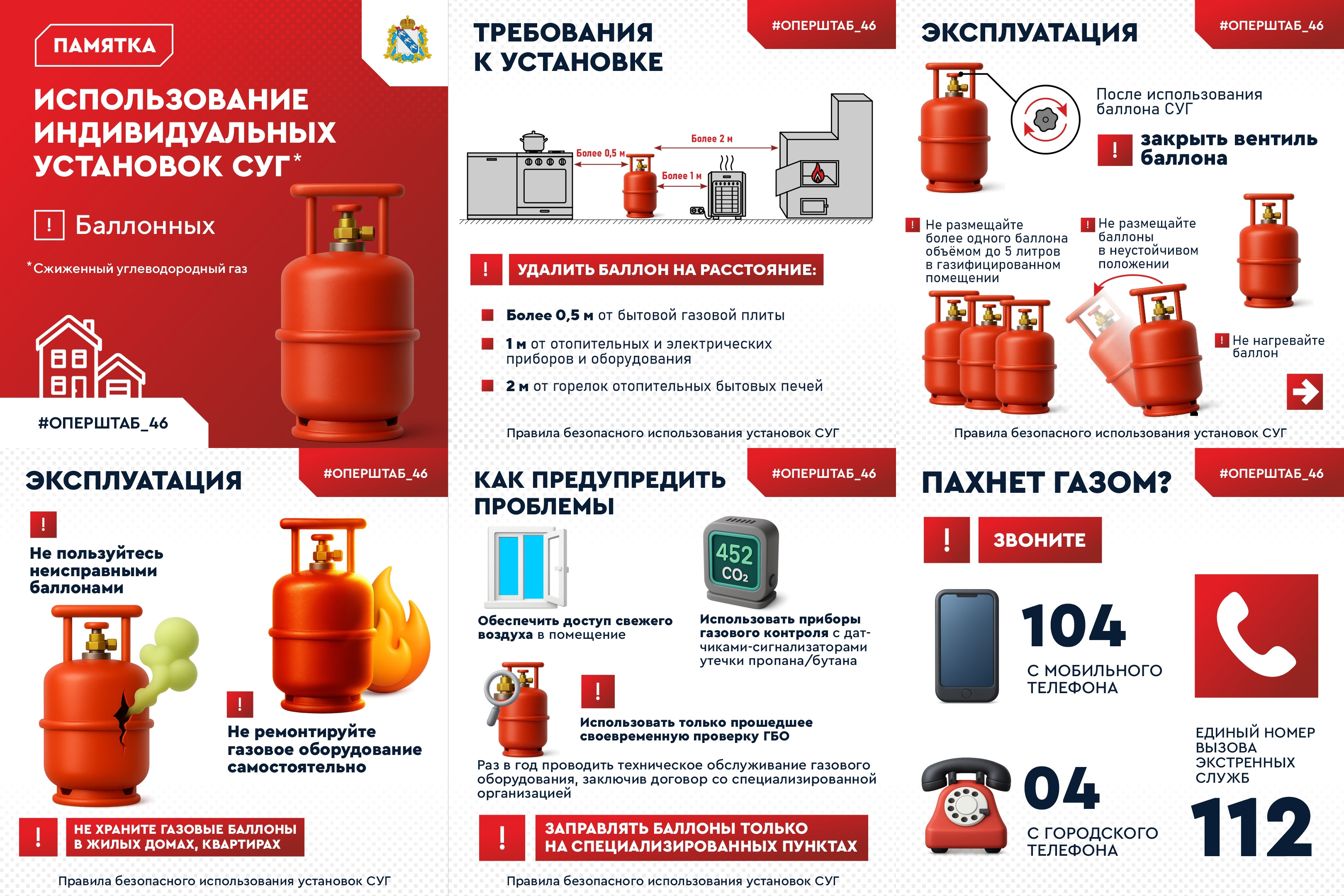 ПАМЯТКА

ИСПОЛЬЗОВАНИЕ ИНДИВИДУАЛЬНЫХ УСТАНОВОК СУГ*

! Баллонных

*Сжиженный углеводородный газ

#ОПЕРШТАБ_46

ТРЕБОВАНИЯ К УСТАНОВКЕ

#ОПЕРШТАБ_46

Более 0,5 м

Более 2 м

Более 1 м

! УДАЛИТЬ БАЛЛОН НА РАССТОЯНИЕ:

Более 0,5 м от бытовой газовой плиты

1 м от отопительных и электрических приборов и оборудования

2 м от горелок отопительных бытовых печей

Правила безопасного использования установок СУГ

ЭКСПЛУАТАЦИЯ

#ОПЕРШТАБ_46

После использования баллона СУГ

! закрыть вентиль баллона

! Не размещайте более одного баллона объёмом до 5 литров в газифицированном помещении

! Не размещайте баллоны в неустойчивом положении

! Не нагревайте баллон

Правила безопасного использования установок СУГ

ЭКСПЛУАТАЦИЯ

#ОПЕРШТАБ_46

!

Не пользуйтесь неисправными баллонами

!

Не ремонтируйте газовое оборудование самостоятельно

! НЕ ХРАНИТЕ ГАЗОВЫЕ БАЛЛОНЫ В ЖИЛЫХ ДОМАХ, КВАРТИРАХ

Правила безопасного использования установок СУГ

КАК ПРЕДУПРЕДИТЬ ПРОБЛЕМЫ

#ОПЕРШТАБ_46

452 $CO_2$

Обеспечить доступ свежего воздуха в помещение

Использовать приборы газового контроля с датчиками-сигнализаторами утечки пропана/бутана

!

Использовать только прошедшее своевременную проверку ГБО

Раз в год проводить техническое обслуживание газового оборудования, заключив договор со специализированной организацией

! ЗАПРАВЛЯТЬ БАЛЛОНЫ ТОЛЬКО НА СПЕЦИАЛИЗИРОВАННЫХ ПУНКТАХ

Правила безопасного использования установок СУГ

ПАХНЕТ ГАЗОМ?

#ОПЕРШТАБ_46

! ЗВОНИТЕ

104

С МОБИЛЬНОГО ТЕЛЕФОНА

04

С ГОРОДСКОГО ТЕЛЕФОНА

ЕДИНЫЙ НОМЕР ВЫЗОВА ЭКСТРЕННЫХ СЛУЖБ

112